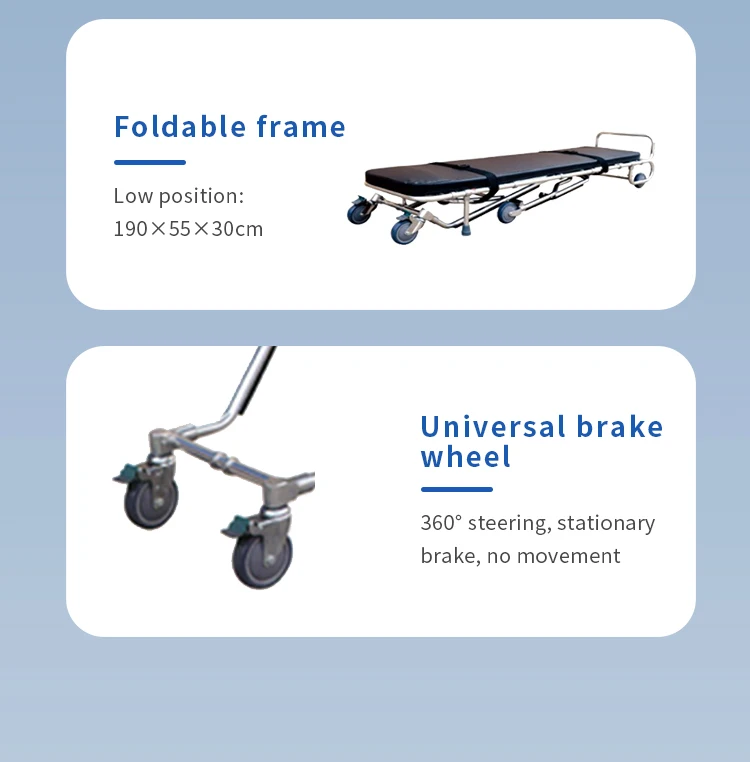 Foldable frame

Low position:
190×55×30cm

Universal brake wheel

360° steering, stationary brake, no movement